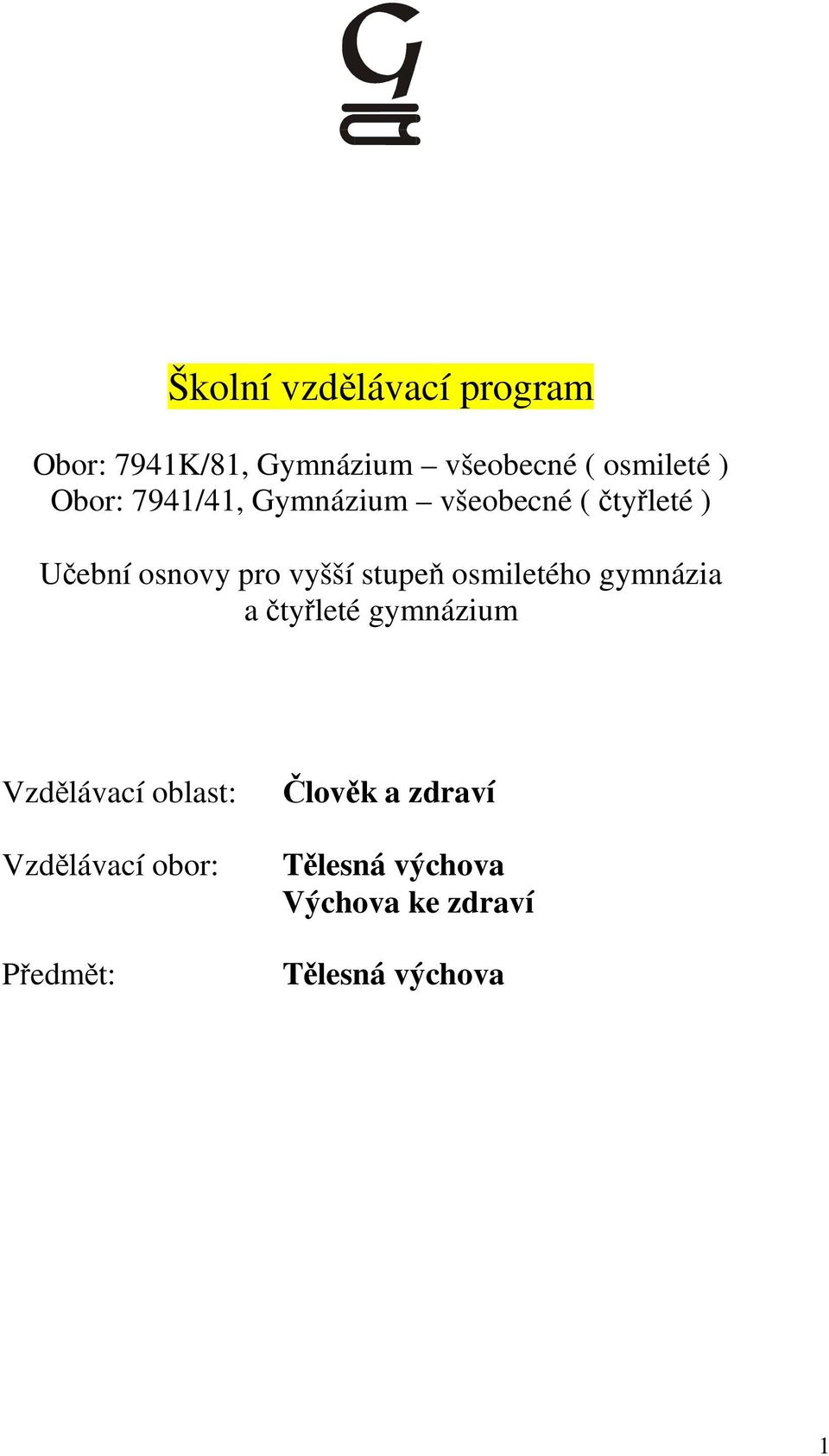 Školní vzdělávací program

Obor: 7941K/81, Gymnázium – všeobecné ( osmileté )
Obor: 7941/41, Gymnázium – všeobecné ( čtyřleté )

Učební osnovy pro vyšší stupeň osmiletého gymnázia a čtyřleté gymnázium

Vzdělávací oblast: Člověk a zdraví

Vzdělávací obor: Tělesná výchova
Výchova ke zdraví

Předmět: Tělesná výchova

1